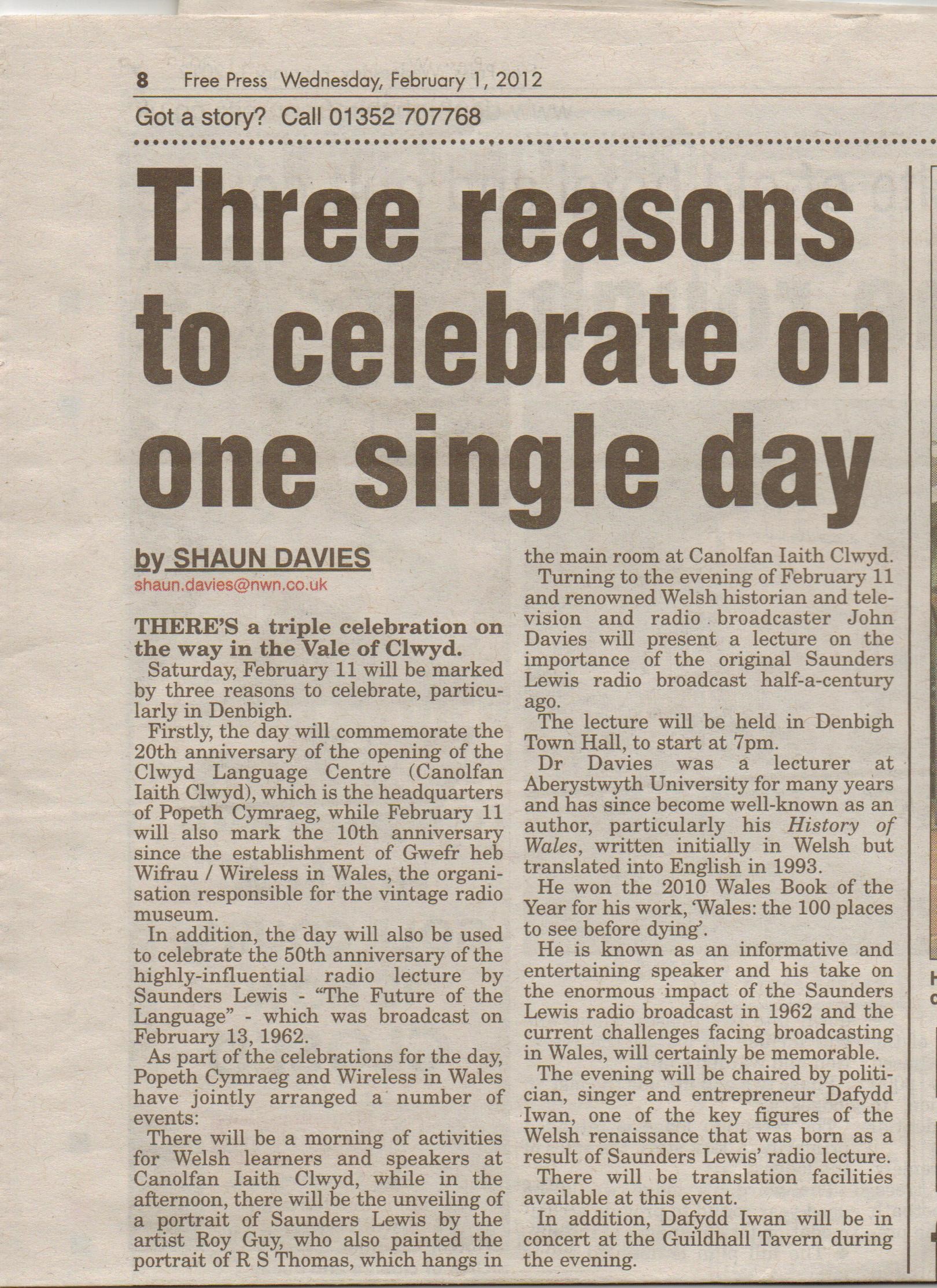 8 Free Press Wednesday, February 1, 2012

Got a story? Call 01352 707768

Three reasons to celebrate on one single day

by SHAUN DAVIES
shaun.davies@nwn.co.uk

THERE'S a triple celebration on the way in the Vale of Clwyd.

Saturday, February 11 will be marked by three reasons to celebrate, particularly in Denbigh.

Firstly, the day will commemorate the 20th anniversary of the opening of the Clwyd Language Centre (Canolfan Iaith Clwyd), which is the headquarters of Popeth Cymraeg, while February 11 will also mark the 10th anniversary since the establishment of Gwefr heb Wifrau / Wireless in Wales, the organisation responsible for the vintage radio museum.

In addition, the day will also be used to celebrate the 50th anniversary of the highly-influential radio lecture by Saunders Lewis - "The Future of the Language" - which was broadcast on February 13, 1962.

As part of the celebrations for the day, Popeth Cymraeg and Wireless in Wales have jointly arranged a number of events:

There will be a morning of activities for Welsh learners and speakers at Canolfan Iaith Clwyd, while in the afternoon, there will be the unveiling of a portrait of Saunders Lewis by the artist Roy Guy, who also painted the portrait of R S Thomas, which hangs in the main room at Canolfan Iaith Clwyd.

Turning to the evening of February 11 and renowned Welsh historian and television and radio broadcaster John Davies will present a lecture on the importance of the original Saunders Lewis radio broadcast half-a-century ago.

The lecture will be held in Denbigh Town Hall, to start at 7pm.

Dr Davies was a lecturer at Aberystwyth University for many years and has since become well-known as an author, particularly his History of Wales, written initially in Welsh but translated into English in 1993.

He won the 2010 Wales Book of the Year for his work, 'Wales: the 100 places to see before dying'.

He is known as an informative and entertaining speaker and his take on the enormous impact of the Saunders Lewis radio broadcast in 1962 and the current challenges facing broadcasting in Wales, will certainly be memorable.

The evening will be chaired by politician, singer and entrepreneur Dafydd Iwan, one of the key figures of the Welsh renaissance that was born as a result of Saunders Lewis' radio lecture.

There will be translation facilities available at this event.

In addition, Dafydd Iwan will be in concert at the Guildhall Tavern during the evening.